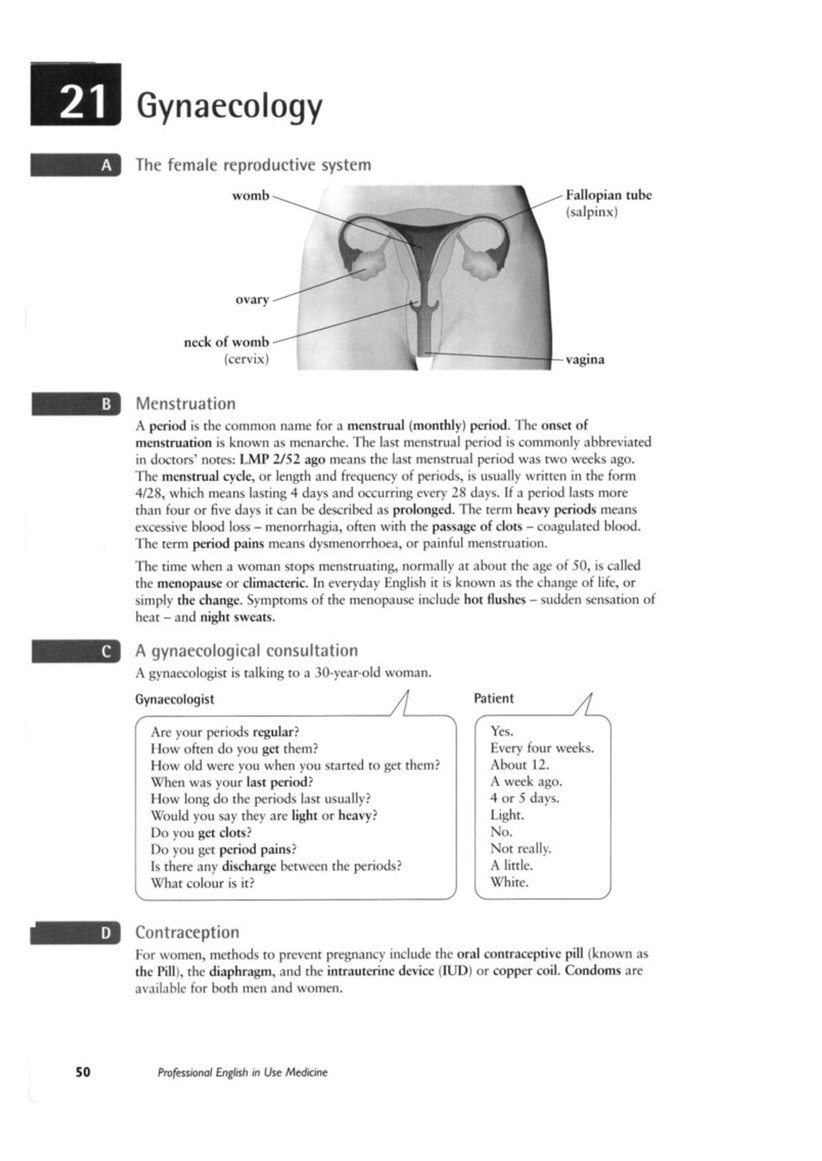 21 Gynaecology

A The female reproductive system

womb

Fallopian tube (salpinx)

ovary

neck of womb (cervix)

vagina

B Menstruation

A period is the common name for a menstrual (monthly) period. The onset of menstruation is known as menarche. The last menstrual period is commonly abbreviated in doctors' notes: LMP 2/52 ago means the last menstrual period was two weeks ago. The menstrual cycle, or length and frequency of periods, is usually written in the form 4/28, which means lasting 4 days and occurring every 28 days. If a period lasts more than four or five days it can be described as prolonged. The term heavy periods means excessive blood loss – menorrhagia, often with the passage of clots – coagulated blood. The term period pains means dysmenorrhoea, or painful menstruation.

The time when a woman stops menstruating, normally at about the age of 50, is called the menopause or climacteric. In everyday English it is known as the change of life, or simply the change. Symptoms of the menopause include hot flushes – sudden sensation of heat – and night sweats.

C A gynaecological consultation

A gynaecologist is talking to a 30-year-old woman.

Gynaecologist

Are your periods regular?
How often do you get them?
How old were you when you started to get them?
When was your last period?
How long do the periods last usually?
Would you say they are light or heavy?
Do you get clots?
Do you get period pains?
Is there any discharge between the periods?
What colour is it?

Patient

Yes.
Every four weeks.
About 12.
A week ago.
4 or 5 days.
Light.
No.
Not really.
A little.
White.

D Contraception

For women, methods to prevent pregnancy include the oral contraceptive pill (known as the Pill), the diaphragm, and the intrauterine device (IUD) or copper coil. Condoms are available for both men and women.

50 Professional English in Use Medicine